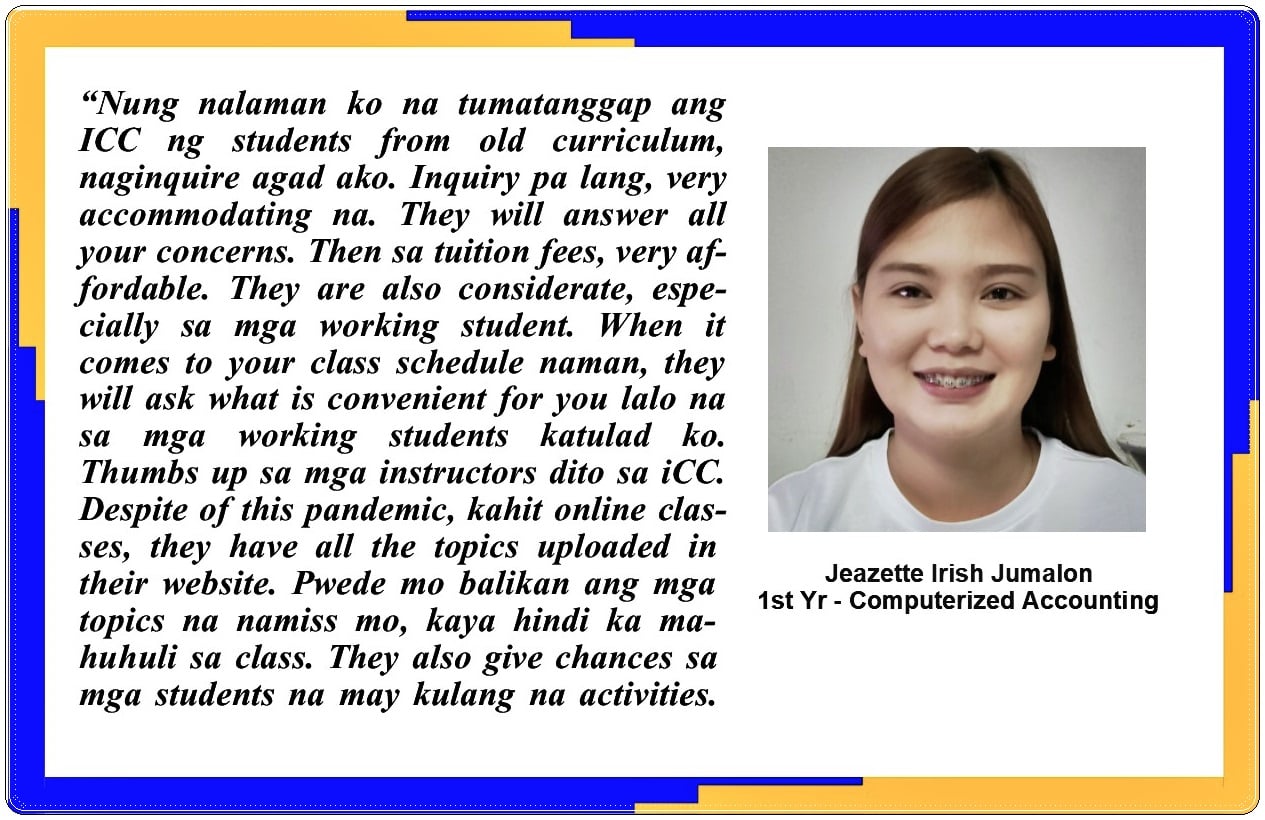 “Nung nalaman ko na tumatanggap ang ICC ng students from old curriculum, naginquire agad ako. Inquiry pa lang, very accommodating na. They will answer all your concerns. Then sa tuition fees, very affordable. They are also considerate, especially sa mga working student. When it comes to your class schedule naman, they will ask what is convenient for you lalo na sa mga working students katulad ko. Thumbs up sa mga instructors dito sa iCC. Despite of this pandemic, kahit online classes, they have all the topics uploaded in their website. Pwede mo balikan ang mga topics na namiss mo, kaya hindi ka mahuhuli sa class. They also give chances sa mga students na may kulang na activities.

Jeazette Irish Jumalon
1st Yr - Computerized Accounting